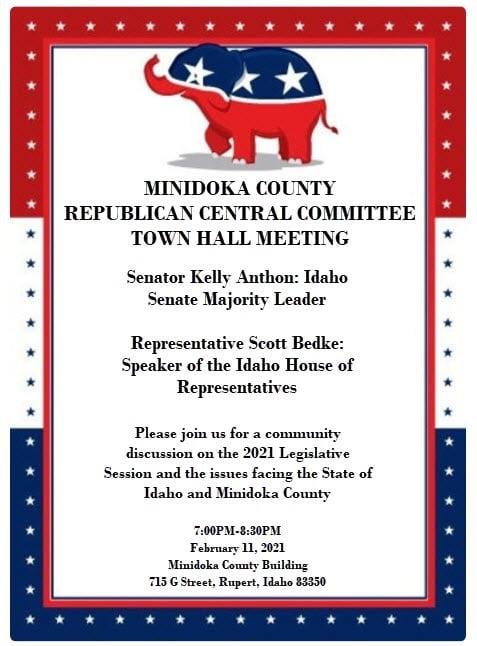 MINIDOKA COUNTY
REPUBLICAN CENTRAL COMMITTEE
TOWN HALL MEETING

Senator Kelly Anthon: Idaho Senate Majority Leader

Representative Scott Bedke: Speaker of the Idaho House of Representatives

Please join us for a community discussion on the 2021 Legislative Session and the issues facing the State of Idaho and Minidoka County

7:00PM-8:30PM
February 11, 2021
Minidoka County Building
715 G Street, Rupert, Idaho 83350